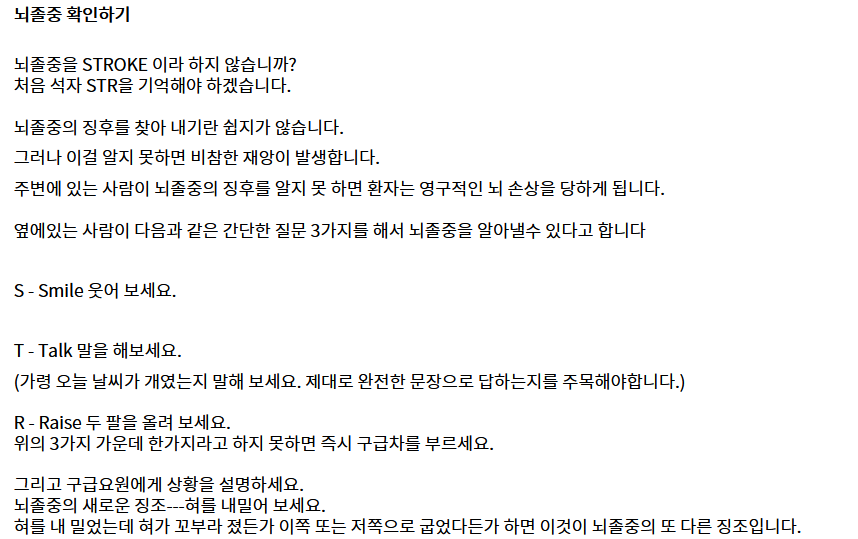 뇌졸중 확인하기

뇌졸중을 STROKE 이라 하지 않습니까?
처음 석자 STR을 기억해야 하겠습니다.

뇌졸중의 징후를 찾아 내기란 쉽지가 않습니다.

그러나 이걸 알지 못하면 비참한 재앙이 발생합니다.

주변에 있는 사람이 뇌졸중의 징후를 알지 못 하면 환자는 영구적인 뇌 손상을 당하게 됩니다.

옆에있는 사람이 다음과 같은 간단한 질문 3가지를 해서 뇌졸중을 알아낼수 있다고 합니다

S - Smile 웃어 보세요.

T - Talk 말을 해보세요.
(가령 오늘 날씨가 개였는지 말해 보세요. 제대로 완전한 문장으로 답하는지를 주목해야합니다.)

R - Raise 두 팔을 올려 보세요.
위의 3가지 가운데 한가지라고 하지 못하면 즉시 구급차를 부르세요.

그리고 구급요원에게 상황을 설명하세요.
뇌졸중의 새로운 징조---혀를 내밀어 보세요.
혀를 내 밀었는데 혀가 꼬부라 졌든가 이쪽 또는 저쪽으로 굽었다든가 하면 이것이 뇌졸중의 또 다른 징조입니다.